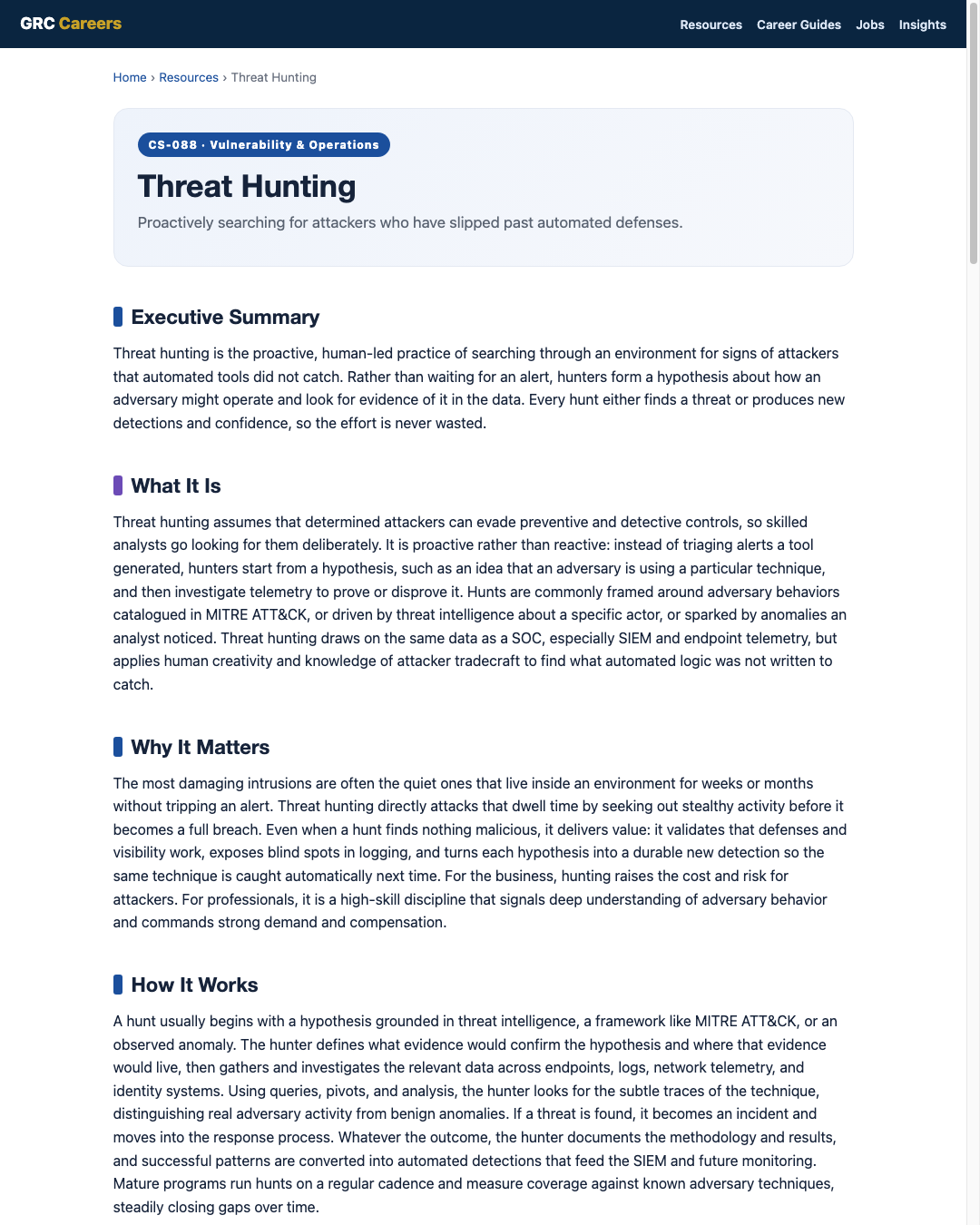 GRC Careers

Resources Career Guides Jobs Insights

Home › Resources › Threat Hunting

CS-088 · Vulnerability & Operations

Threat Hunting

Proactively searching for attackers who have slipped past automated defenses.

Executive Summary

Threat hunting is the proactive, human-led practice of searching through an environment for signs of attackers that automated tools did not catch. Rather than waiting for an alert, hunters form a hypothesis about how an adversary might operate and look for evidence of it in the data. Every hunt either finds a threat or produces new detections and confidence, so the effort is never wasted.

What It Is

Threat hunting assumes that determined attackers can evade preventive and detective controls, so skilled analysts go looking for them deliberately. It is proactive rather than reactive: instead of triaging alerts a tool generated, hunters start from a hypothesis, such as an idea that an adversary is using a particular technique, and then investigate telemetry to prove or disprove it. Hunts are commonly framed around adversary behaviors catalogued in MITRE ATT&CK, or driven by threat intelligence about a specific actor, or sparked by anomalies an analyst noticed. Threat hunting draws on the same data as a SOC, especially SIEM and endpoint telemetry, but applies human creativity and knowledge of attacker tradecraft to find what automated logic was not written to catch.

Why It Matters

The most damaging intrusions are often the quiet ones that live inside an environment for weeks or months without tripping an alert. Threat hunting directly attacks that dwell time by seeking out stealthy activity before it becomes a full breach. Even when a hunt finds nothing malicious, it delivers value: it validates that defenses and visibility work, exposes blind spots in logging, and turns each hypothesis into a durable new detection so the same technique is caught automatically next time. For the business, hunting raises the cost and risk for attackers. For professionals, it is a high-skill discipline that signals deep understanding of adversary behavior and commands strong demand and compensation.

How It Works

A hunt usually begins with a hypothesis grounded in threat intelligence, a framework like MITRE ATT&CK, or an observed anomaly. The hunter defines what evidence would confirm the hypothesis and where that evidence would live, then gathers and investigates the relevant data across endpoints, logs, network telemetry, and identity systems. Using queries, pivots, and analysis, the hunter looks for the subtle traces of the technique, distinguishing real adversary activity from benign anomalies. If a threat is found, it becomes an incident and moves into the response process. Whatever the outcome, the hunter documents the methodology and results, and successful patterns are converted into automated detections that feed the SIEM and future monitoring. Mature programs run hunts on a regular cadence and measure coverage against known adversary techniques, steadily closing gaps over time.